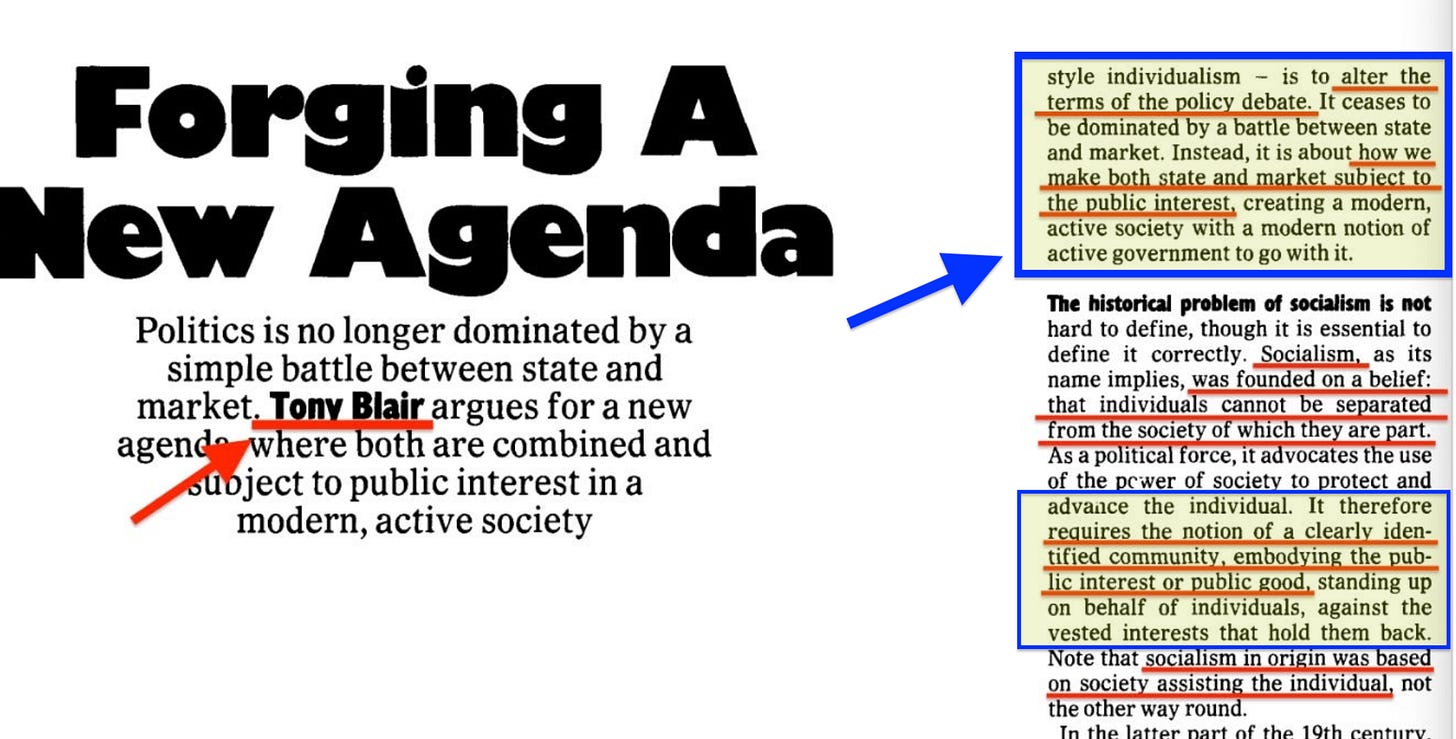 Forging A New Agenda

Politics is no longer dominated by a simple battle between state and market. Tony Blair argues for a new agenda where both are combined and subject to public interest in a modern, active society

style individualism – is to alter the terms of the policy debate. It ceases to be dominated by a battle between state and market. Instead, it is about how we make both state and market subject to the public interest, creating a modern, active society with a modern notion of active government to go with it.

The historical problem of socialism is not hard to define, though it is essential to define it correctly. Socialism, as its name implies, was founded on a belief: that individuals cannot be separated from the society of which they are part. As a political force, it advocates the use of the power of society to protect and advance the individual. It therefore requires the notion of a clearly identified community, embodying the public interest or public good, standing up on behalf of individuals, against the vested interests that hold them back. Note that socialism in origin was based on society assisting the individual, not the other way round.

In the latter part of the 19th century,